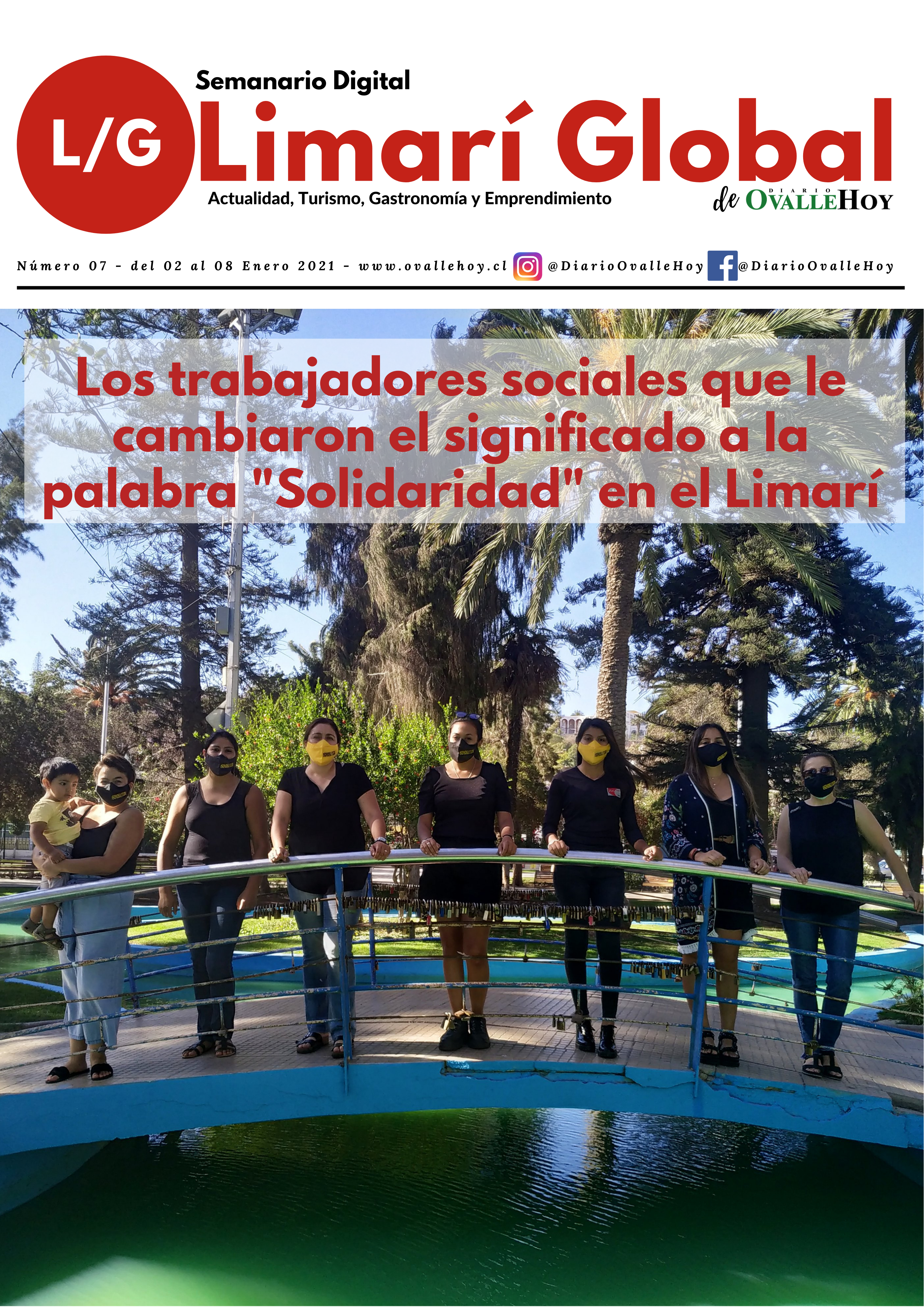 L/G

Semanario Digital

Limarí Global

Actualidad, Turismo, Gastronomía y Emprendimiento

de DIARIO OVALLEHOY

Número 07 - del 02 al 08 Enero 2021 - www.ovallehoy.cl @DiarioOvalleHoy @DiarioOvalleHoy

Los trabajadores sociales que le cambiaron el significado a la palabra "Solidaridad" en el Limarí